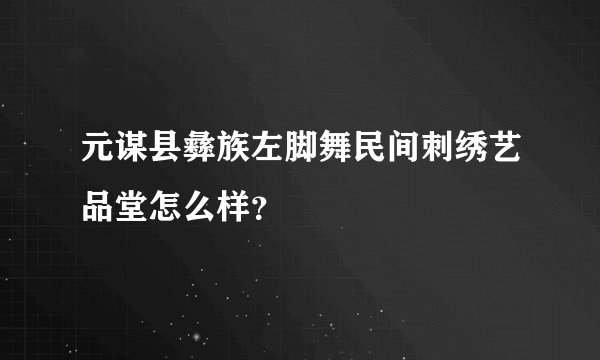 元谋县彝族左脚舞民间刺绣艺品堂怎么样?